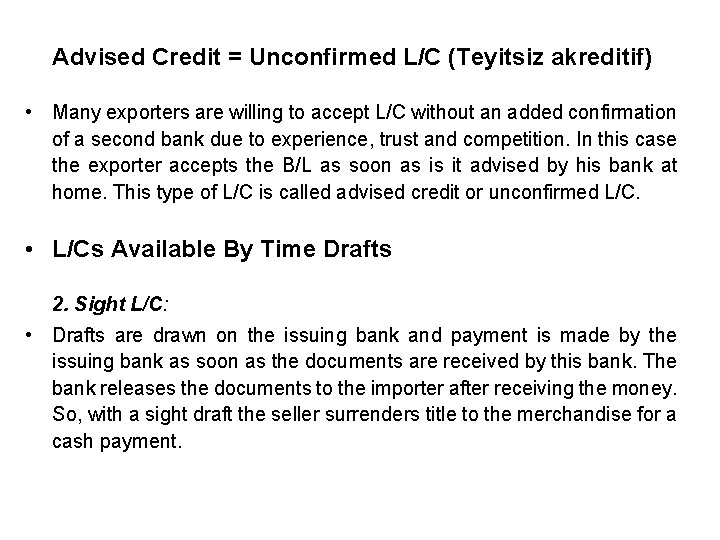 Advised Credit = Unconfirmed L/C (Teyitsiz akreditif)

• Many exporters are willing to accept L/C without an added confirmation of a second bank due to experience, trust and competition. In this case the exporter accepts the B/L as soon as is it advised by his bank at home. This type of L/C is called advised credit or unconfirmed L/C.

• L/Cs Available By Time Drafts

2. Sight L/C:

• Drafts are drawn on the issuing bank and payment is made by the issuing bank as soon as the documents are received by this bank. The bank releases the documents to the importer after receiving the money. So, with a sight draft the seller surrenders title to the merchandise for a cash payment.